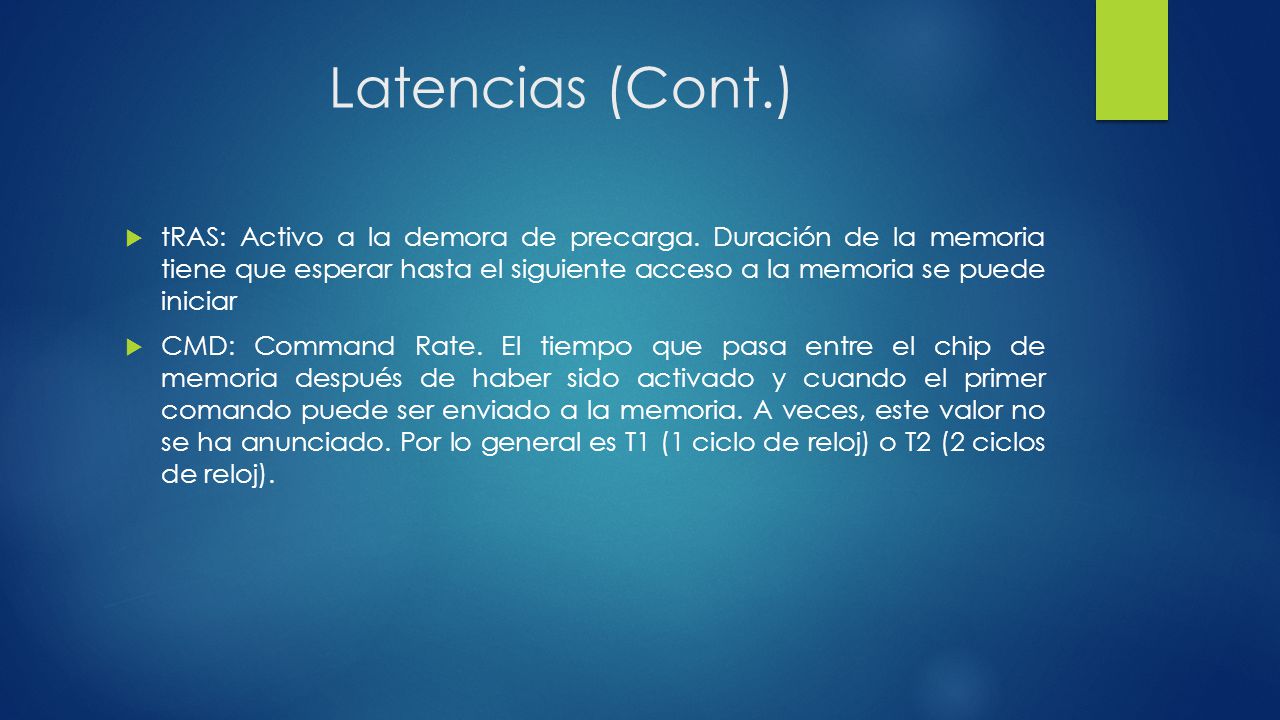 Latencias (Cont.)

tRAS: Activo a la demora de precarga. Duración de la memoria tiene que esperar hasta el siguiente acceso a la memoria se puede iniciar

CMD: Command Rate. El tiempo que pasa entre el chip de memoria después de haber sido activado y cuando el primer comando puede ser enviado a la memoria. A veces, este valor no se ha anunciado. Por lo general es T1 (1 ciclo de reloj) o T2 (2 ciclos de reloj).